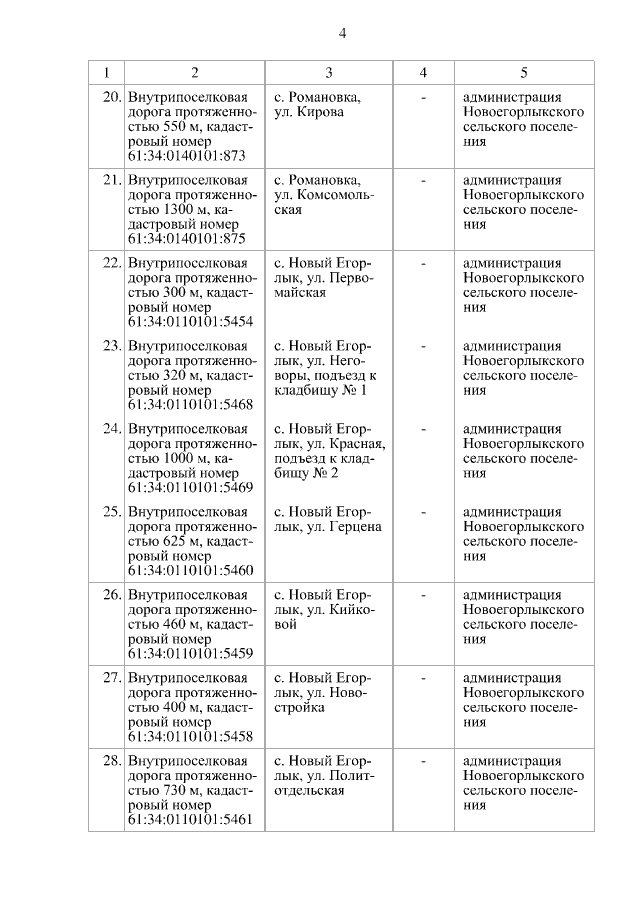 4

| 1 | 2 | 3 | 4 | 5 |
|---|---|---|---|---|
| 20. | Внутрипоселковая дорога протяженностью 550 м, кадастровый номер 61:34:0140101:873 | с. Романовка, ул. Кирова | - | администрация Новоегорлыкского сельского поселения |
| 21. | Внутрипоселковая дорога протяженностью 1300 м, кадастровый номер 61:34:0140101:875 | с. Романовка, ул. Комсомольская | - | администрация Новоегорлыкского сельского поселения |
| 22. | Внутрипоселковая дорога протяженностью 300 м, кадастровый номер 61:34:0110101:5454 | с. Новый Егорлык, ул. Первомайская | - | администрация Новоегорлыкского сельского поселения |
| 23. | Внутрипоселковая дорога протяженностью 320 м, кадастровый номер 61:34:0110101:5468 | с. Новый Егорлык, ул. Неговоры, подъезд к кладбищу № 1 | - | администрация Новоегорлыкского сельского поселения |
| 24. | Внутрипоселковая дорога протяженностью 1000 м, кадастровый номер 61:34:0110101:5469 | с. Новый Егорлык, ул. Красная, подъезд к кладбищу № 2 | - | администрация Новоегорлыкского сельского поселения |
| 25. | Внутрипоселковая дорога протяженностью 625 м, кадастровый номер 61:34:0110101:5460 | с. Новый Егорлык, ул. Герцена | - | администрация Новоегорлыкского сельского поселения |
| 26. | Внутрипоселковая дорога протяженностью 460 м, кадастровый номер 61:34:0110101:5459 | с. Новый Егорлык, ул. Кийковой | - | администрация Новоегорлыкского сельского поселения |
| 27. | Внутрипоселковая дорога протяженностью 400 м, кадастровый номер 61:34:0110101:5458 | с. Новый Егорлык, ул. Новостройка | - | администрация Новоегорлыкского сельского поселения |
| 28. | Внутрипоселковая дорога протяженностью 730 м, кадастровый номер 61:34:0110101:5461 | с. Новый Егорлык, ул. Политотдельская | - | администрация Новоегорлыкского сельского поселения |